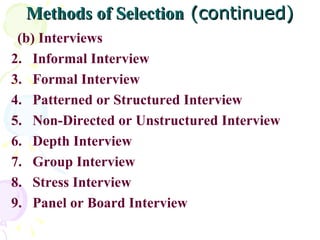 Methods of Selection (continued)

(b) Interviews

2. Informal Interview
3. Formal Interview
4. Patterned or Structured Interview
5. Non-Directed or Unstructured Interview
6. Depth Interview
7. Group Interview
8. Stress Interview
9. Panel or Board Interview